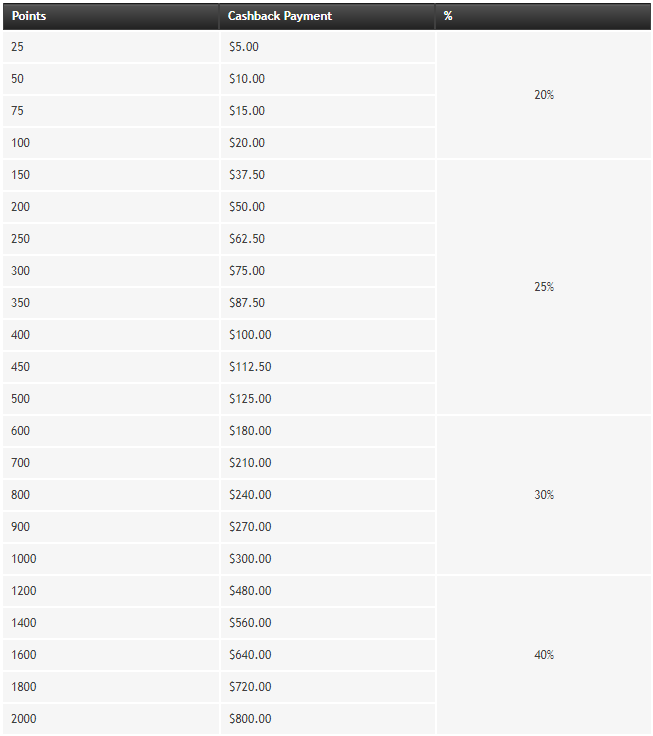 | Points | Cashback Payment | % |
|---|---|---|
| 25 | \$5.00 | 20% |
| 50 | \$10.00 | |
| 75 | \$15.00 | |
| 100 | \$20.00 | |
| 150 | \$37.50 | 25% |
| 200 | \$50.00 | |
| 250 | \$62.50 | |
| 300 | \$75.00 | |
| 350 | \$87.50 | |
| 400 | \$100.00 | |
| 450 | \$112.50 | |
| 500 | \$125.00 | |
| 600 | \$180.00 | 30% |
| 700 | \$210.00 | |
| 800 | \$240.00 | |
| 900 | \$270.00 | |
| 1000 | \$300.00 | |
| 1200 | \$480.00 | 40% |
| 1400 | \$560.00 | |
| 1600 | \$640.00 | |
| 1800 | \$720.00 | |
| 2000 | \$800.00 | |